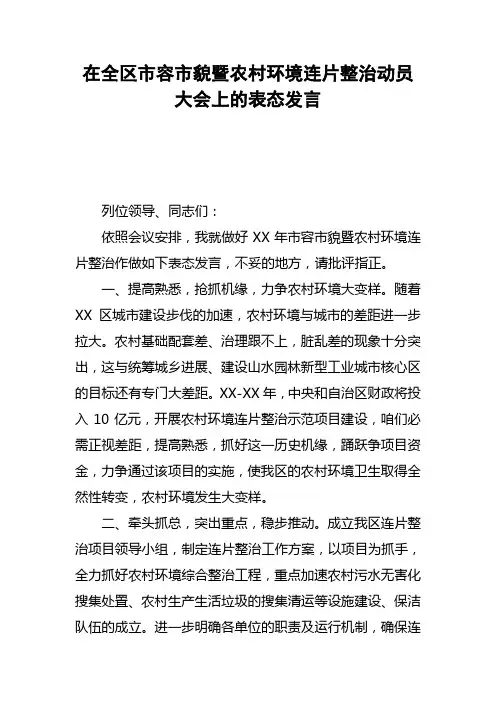 在全区市容市貌暨农村环境连片整治动员大会上的表态发言

列位领导、同志们：

依照会议安排，我就做好 XX 年市容市貌暨农村环境连片整治作做如下表态发言，不妥的地方，请批评指正。

一、提高熟悉，抢抓机缘，力争农村环境大变样。随着 XX 区城市建设步伐的加速，农村环境与城市的差距进一步拉大。农村基础配套差、治理跟不上，脏乱差的现象十分突出，这与统筹城乡进展、建设山水园林新型工业城市核心区的目标还有专门大差距。XX-XX 年，中央和自治区财政将投入 10 亿元，开展农村环境连片整治示范项目建设，咱们必需正视差距，提高熟悉，抓好这一历史机缘，踊跃争项目资金，力争通过该项目的实施，使我区的农村环境卫生取得全然性转变，农村环境发生大变样。

二、牵头抓总，突出重点，稳步推动。成立我区连片整治项目领导小组，制定连片整治工作方案，以项目为抓手，全力抓好农村环境综合整治工程，重点加速农村污水无害化搜集处置、农村生产生活垃圾的搜集清运等设施建设、保洁队伍的成立。进一步明确各单位的职责及运行机制，确保连